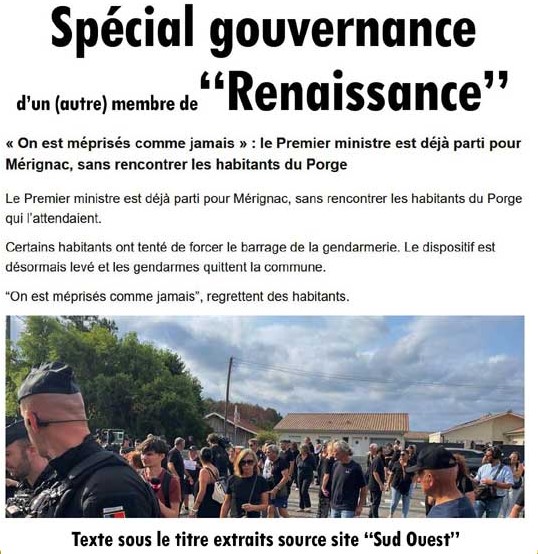 Spécial gouvernance

d'un (autre) membre de "Renaissance"

« On est méprisés comme jamais » : le Premier ministre est déjà parti pour Mérignac, sans rencontrer les habitants du Porge

Le Premier ministre est déjà parti pour Mérignac, sans rencontrer les habitants du Porge qui l'attendaient.

Certains habitants ont tenté de forcer le barrage de la gendarmerie. Le dispositif est désormais levé et les gendarmes quittent la commune.

"On est méprisés comme jamais", regrettent des habitants.

Texte sous le titre extraits source site "Sud Ouest"